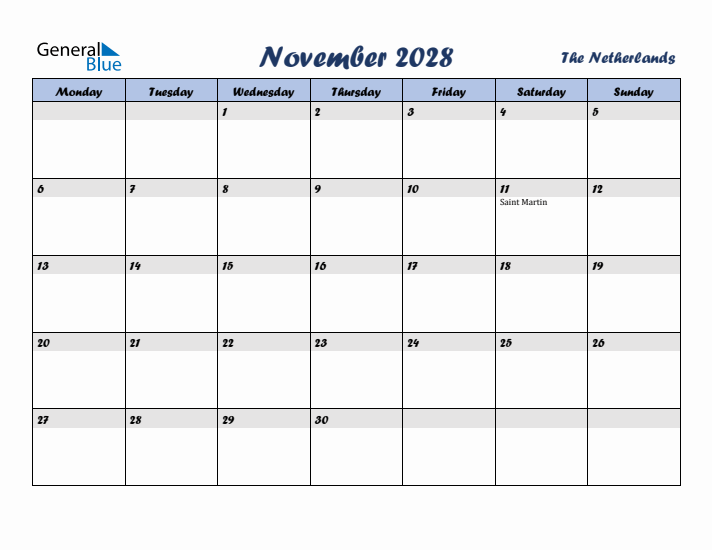 General Blue

November 2028

The Netherlands

| Monday | Tuesday | Wednesday | Thursday | Friday | Saturday | Sunday |
|---|---|---|---|---|---|---|
| | | 1 | 2 | 3 | 4 | 5 |
| 6 | 7 | 8 | 9 | 10 | 11 Saint Martin | 12 |
| 13 | 14 | 15 | 16 | 17 | 18 | 19 |
| 20 | 21 | 22 | 23 | 24 | 25 | 26 |
| 27 | 28 | 29 | 30 | | | |